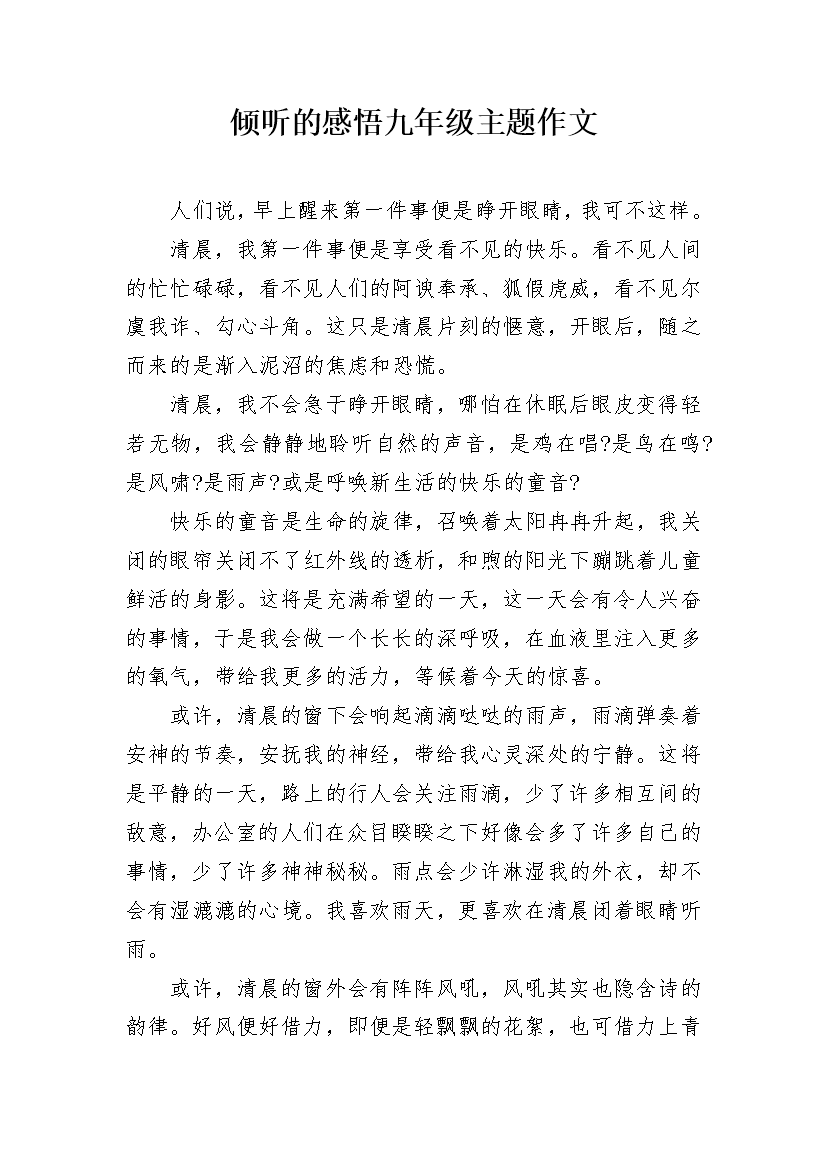 倾听的感悟九年级主题作文

人们说，早上醒来第一件事便是睁开眼睛，我可不这样。

清晨，我第一件事便是享受看不见的快乐。看不见人间的忙忙碌碌，看不见人们的阿谀奉承、狐假虎威，看不见尔虞我诈、勾心斗角。这只是清晨片刻的惬意，开眼后，随之而来的是渐入泥沼的焦虑和恐慌。

清晨，我不会急于睁开眼睛，哪怕在休眠后眼皮变得轻若无物，我会静静地聆听自然的声音，是鸡在唱?是鸟在鸣?是风啸?是雨声?或是呼唤新生活的快乐的童音?

快乐的童音是生命的旋律，召唤着太阳冉冉升起，我关闭的眼帘关闭不了红外线的透析，和煦的阳光下蹦跳着儿童鲜活的身影。这将是充满希望的一天，这一天会有令人兴奋的事情，于是我会做一个长长的深呼吸，在血液里注入更多的氧气，带给我更多的活力，等候着今天的惊喜。

或许，清晨的窗下会响起滴滴哒哒的雨声，雨滴弹奏着安神的节奏，安抚我的神经，带给我心灵深处的宁静。这将是平静的一天，路上的行人会关注雨滴，少了许多相互间的敌意，办公室的人们在众目睽睽之下好像会多了许多自己的事情，少了许多神神秘秘。雨点会少许淋湿我的外衣，却不会有湿漉漉的心境。我喜欢雨天，更喜欢在清晨闭着眼睛听雨。

或许，清晨的窗外会有阵阵风吼，风吼其实也隐含诗的韵律。好风便好借力，即便是轻飘飘的花絮，也可借力上青